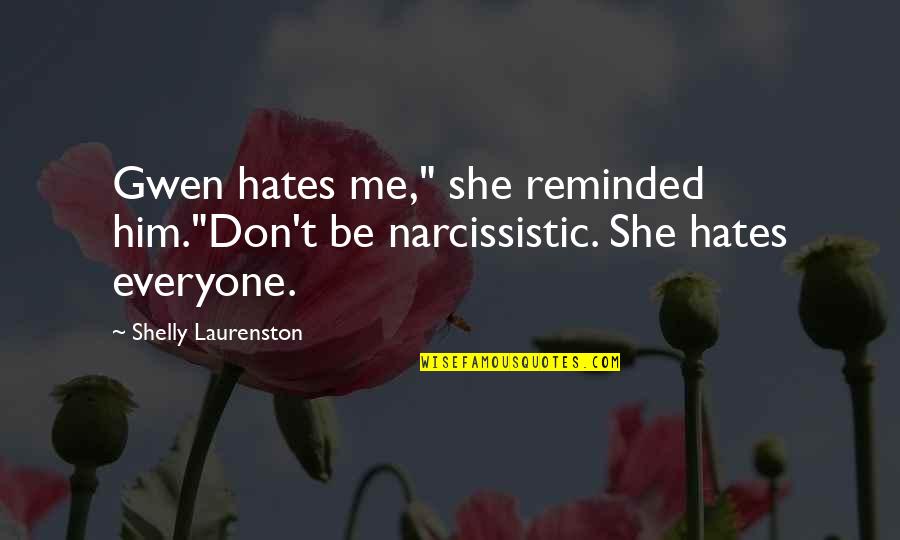 Gwen hates me," she reminded him."Don't be narcissistic. She hates everyone.

~ Shelly Laurenston

WISEFAMOUSQUOTES.COM